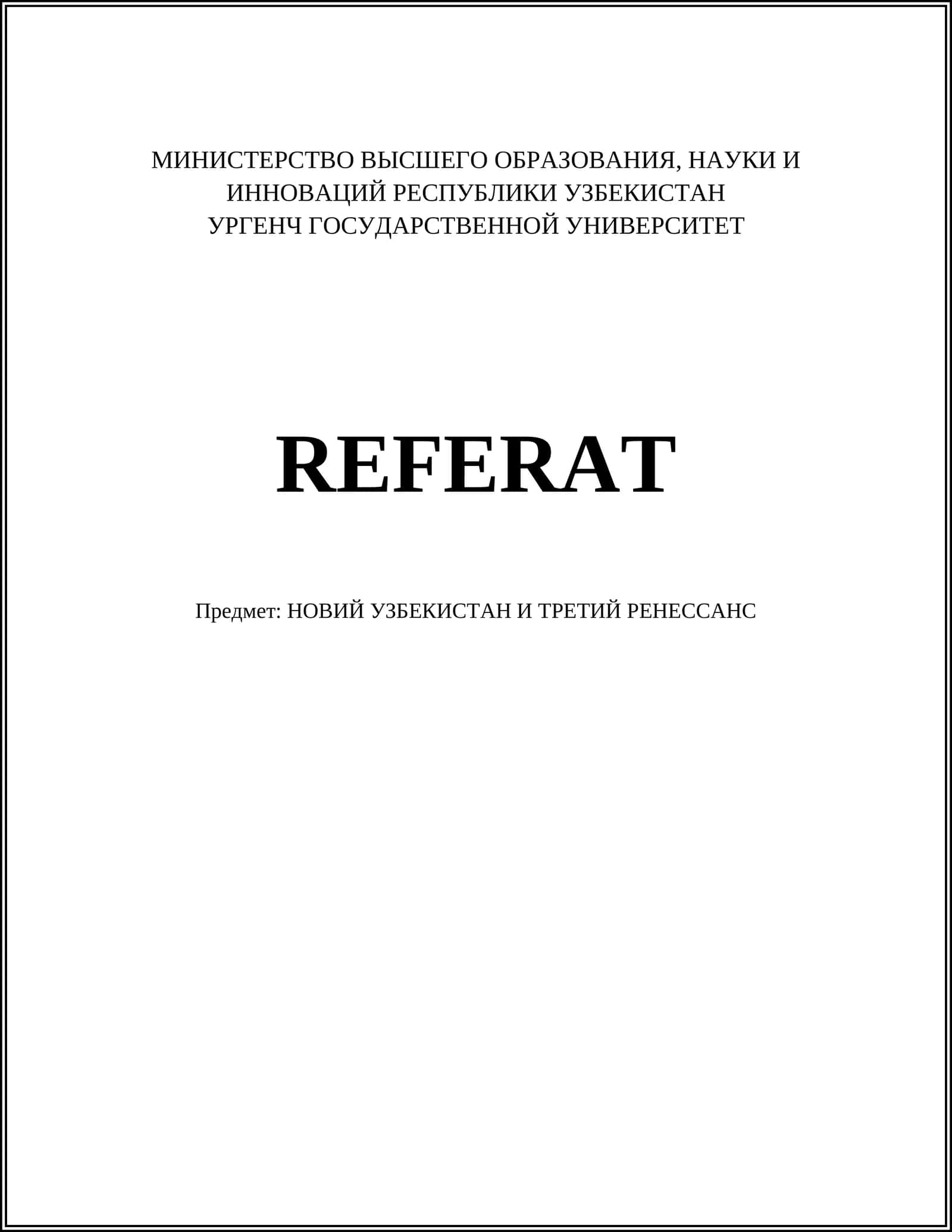 МИНИСТЕРСТВО ВЫСШЕГО ОБРАЗОВАНИЯ, НАУКИ И ИННОВАЦИЙ РЕСПУБЛИКИ УЗБЕКИСТАН
УРГЕНЧ ГОСУДАРСТВЕННОЙ УНИВЕРСИТЕТ

REFERAT

Предмет: НОВИЙ УЗБЕКИСТАН И ТРЕТИЙ РЕНЕССАНС